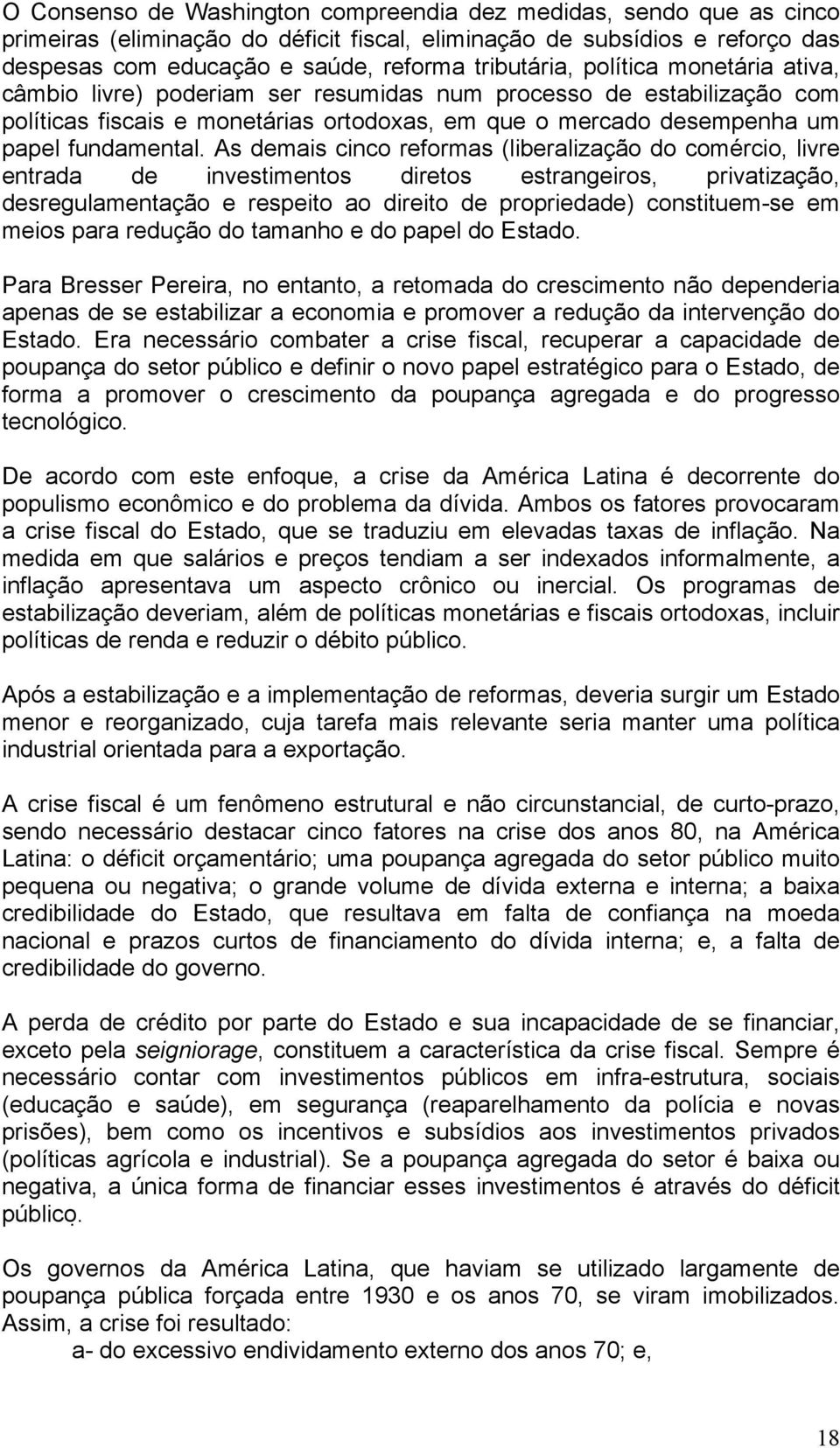 O Consenso de Washington compreendia dez medidas, sendo que as cinco primeiras (eliminação do déficit fiscal, eliminação de subsídios e reforço das despesas com educação e saúde, reforma tributária, política monetária ativa, câmbio livre) poderiam ser resumidas num processo de estabilização com políticas fiscais e monetárias ortodoxas, em que o mercado desempenha um papel fundamental. As demais cinco reformas (liberalização do comércio, livre entrada de investimentos diretos estrangeiros, privatização, desregulamentação e respeito ao direito de propriedade) constituem-se em meios para redução do tamanho e do papel do Estado.

Para Bresser Pereira, no entanto, a retomada do crescimento não dependeria apenas de se estabilizar a economia e promover a redução da intervenção do Estado. Era necessário combater a crise fiscal, recuperar a capacidade de poupança do setor público e definir o novo papel estratégico para o Estado, de forma a promover o crescimento da poupança agregada e do progresso tecnológico.

De acordo com este enfoque, a crise da América Latina é decorrente do populismo econômico e do problema da dívida. Ambos os fatores provocaram a crise fiscal do Estado, que se traduziu em elevadas taxas de inflação. Na medida em que salários e preços tendiam a ser indexados informalmente, a inflação apresentava um aspecto crônico ou inercial. Os programas de estabilização deveriam, além de políticas monetárias e fiscais ortodoxas, incluir políticas de renda e reduzir o débito público.

Após a estabilização e a implementação de reformas, deveria surgir um Estado menor e reorganizado, cuja tarefa mais relevante seria manter uma política industrial orientada para a exportação.

A crise fiscal é um fenômeno estrutural e não circunstancial, de curto-prazo, sendo necessário destacar cinco fatores na crise dos anos 80, na América Latina: o déficit orçamentário; uma poupança agregada do setor público muito pequena ou negativa; o grande volume de dívida externa e interna; a baixa credibilidade do Estado, que resultava em falta de confiança na moeda nacional e prazos curtos de financiamento do dívida interna; e, a falta de credibilidade do governo.

A perda de crédito por parte do Estado e sua incapacidade de se financiar, exceto pela seigniorage, constituem a característica da crise fiscal. Sempre é necessário contar com investimentos públicos em infra-estrutura, sociais (educação e saúde), em segurança (reaparelhamento da polícia e novas prisões), bem como os incentivos e subsídios aos investimentos privados (políticas agrícola e industrial). Se a poupança agregada do setor é baixa ou negativa, a única forma de financiar esses investimentos é através do déficit público.

Os governos da América Latina, que haviam se utilizado largamente de poupança pública forçada entre 1930 e os anos 70, se viram imobilizados. Assim, a crise foi resultado:
a- do excessivo endividamento externo dos anos 70; e,

18